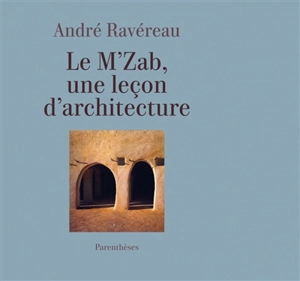 André Ravéreau

Le M'Zab, une leçon d'architecture

Parenthèses